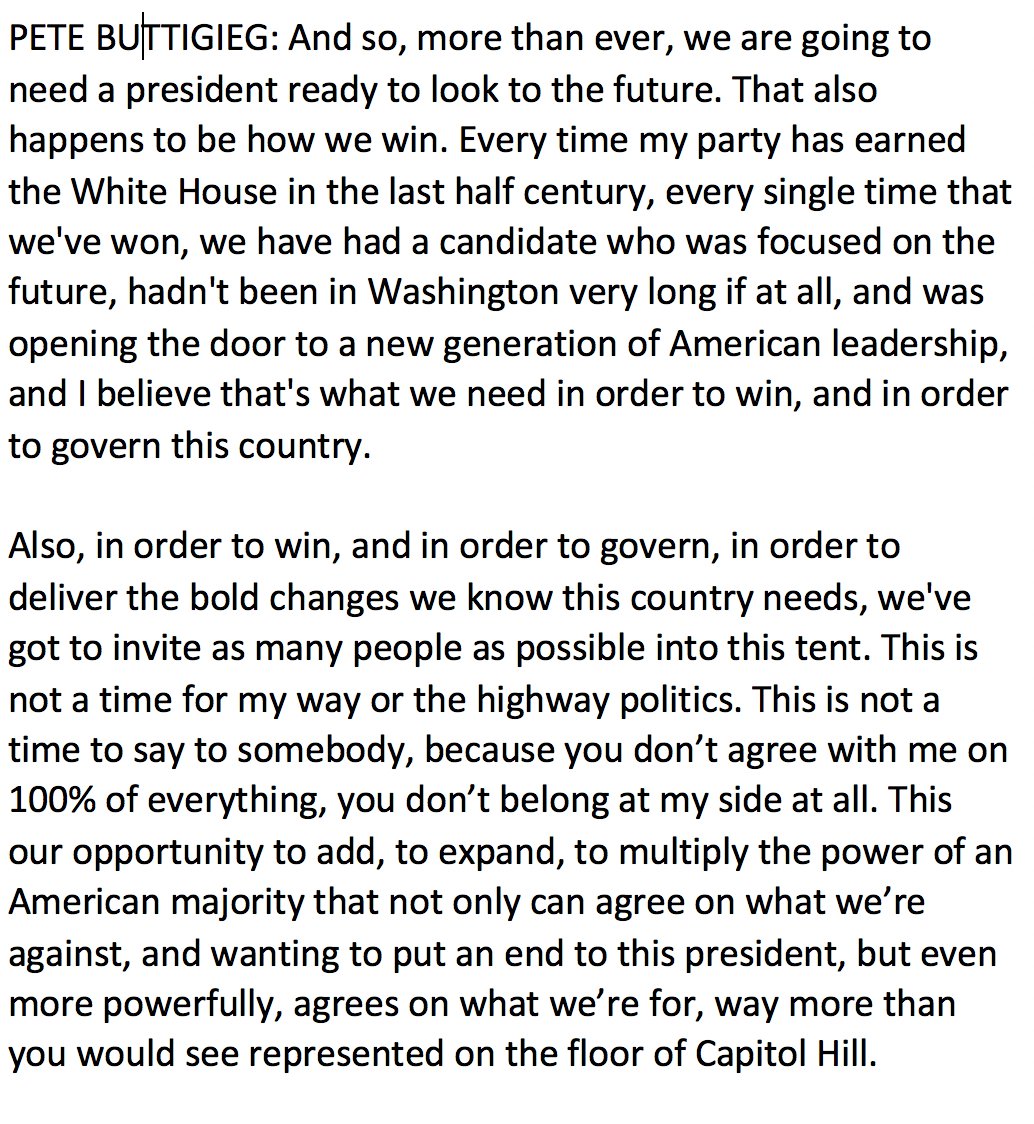 PETE BUTTIGIEG: And so, more than ever, we are going to need a president ready to look to the future. That also happens to be how we win. Every time my party has earned the White House in the last half century, every single time that we've won, we have had a candidate who was focused on the future, hadn't been in Washington very long if at all, and was opening the door to a new generation of American leadership, and I believe that's what we need in order to win, and in order to govern this country.

Also, in order to win, and in order to govern, in order to deliver the bold changes we know this country needs, we've got to invite as many people as possible into this tent. This is not a time for my way or the highway politics. This is not a time to say to somebody, because you don’t agree with me on 100% of everything, you don’t belong at my side at all. This our opportunity to add, to expand, to multiply the power of an American majority that not only can agree on what we’re against, and wanting to put an end to this president, but even more powerfully, agrees on what we’re for, way more than you would see represented on the floor of Capitol Hill.